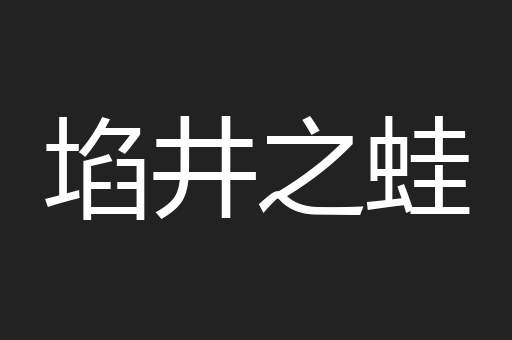 埳井之蛙